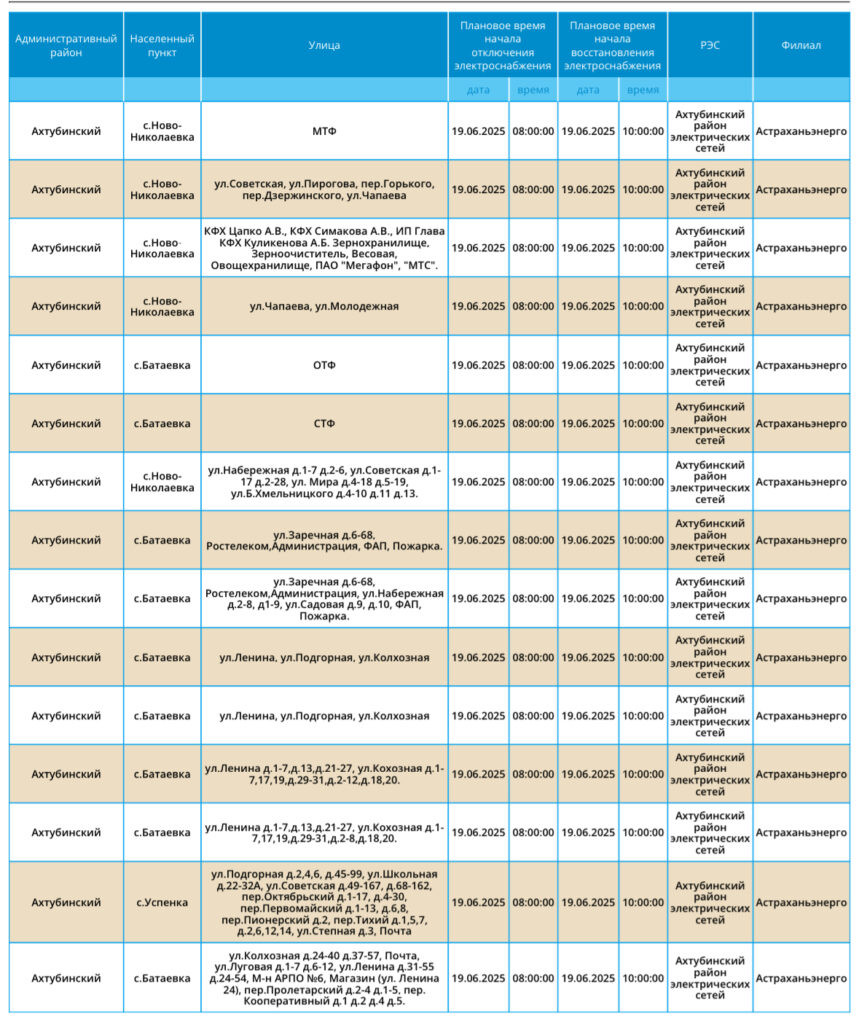 | Административный район | Населенный пункт | Улица | Плановое время начала отключения электроснабжения | | Плановое время начала восстановления электроснабжения | | РЭС | Филиал |
|---|---|---|---|---|---|---|---|---|
| | | | дата | время | дата | время | | |
| Ахтубинский | с.Ново-Николаевка | МТФ | 19.06.2025 | 08:00:00 | 19.06.2025 | 10:00:00 | Ахтубинский район электрических сетей | Астраханьэнерго |
| Ахтубинский | с.Ново-Николаевка | ул.Советская, ул.Пирогова, пер.Горького, пер.Дзержинского, ул.Чапаева | 19.06.2025 | 08:00:00 | 19.06.2025 | 10:00:00 | Ахтубинский район электрических сетей | Астраханьэнерго |
| Ахтубинский | с.Ново-Николаевка | КФХ Цапко А.В., КФХ Симакова А.В., ИП Глава КФХ Куликенова А.Б. Зернохранилище, Зерноочиститель, Весовая, Овощехранилище, ПАО "Мегафон", "МТС". | 19.06.2025 | 08:00:00 | 19.06.2025 | 10:00:00 | Ахтубинский район электрических сетей | Астраханьэнерго |
| Ахтубинский | с.Ново-Николаевка | ул.Чапаева, ул.Молодежная | 19.06.2025 | 08:00:00 | 19.06.2025 | 10:00:00 | Ахтубинский район электрических сетей | Астраханьэнерго |
| Ахтубинский | с.Батаевка | ОТФ | 19.06.2025 | 08:00:00 | 19.06.2025 | 10:00:00 | Ахтубинский район электрических сетей | Астраханьэнерго |
| Ахтубинский | с.Батаевка | СТФ | 19.06.2025 | 08:00:00 | 19.06.2025 | 10:00:00 | Ахтубинский район электрических сетей | Астраханьэнерго |
| Ахтубинский | с.Ново-Николаевка | ул.Набережная д.1-7 д.2-6, ул.Советская д.1-17 д.2-28, ул. Мира д.4-18 д.5-19, ул.Б.Хмельницкого д.4-10 д.11 д.13. | 19.06.2025 | 08:00:00 | 19.06.2025 | 10:00:00 | Ахтубинский район электрических сетей | Астраханьэнерго |
| Ахтубинский | с.Батаевка | ул.Заречная д.6-68, Ростелеком,Администрация, ФАП, Пожарка. | 19.06.2025 | 08:00:00 | 19.06.2025 | 10:00:00 | Ахтубинский район электрических сетей | Астраханьэнерго |
| Ахтубинский | с.Батаевка | ул.Заречная д.6-68, Ростелеком,Администрация, ул.Набережная д.2-8, д1-9, ул.Садовая д.9, д.10, ФАП, Пожарка. | 19.06.2025 | 08:00:00 | 19.06.2025 | 10:00:00 | Ахтубинский район электрических сетей | Астраханьэнерго |
| Ахтубинский | с.Батаевка | ул.Ленина. ул.Подгорная. ул.Колхозная | 19.06.2025 | 08:00:00 | 19.06.2025 | 10:00:00 | Ахтубинский район электрических сетей | Астраханьэнерго |
| Ахтубинский | с.Батаевка | ул.Ленина, ул.Подгорная, ул.Колхозная | 19.06.2025 | 08:00:00 | 19.06.2025 | 10:00:00 | Ахтубинский район электрических сетей | Астраханьэнерго |
| Ахтубинский | с.Батаевка | ул.Ленина д.1-7,д.13,д.21-27, ул.Кохозная д.1-7,17,19,д.29-31,д.2-12,д.18,20. | 19.06.2025 | 08:00:00 | 19.06.2025 | 10:00:00 | Ахтубинский район электрических сетей | Астраханьэнерго |
| Ахтубинский | с.Батаевка | ул.Ленина д.1-7,д.13,д.21-27, ул.Кохозная д.1-7,17,19,д.29-31,д.2-8,д.18,20. | 19.06.2025 | 08:00:00 | 19.06.2025 | 10:00:00 | Ахтубинский район электрических сетей | Астраханьэнерго |
| Ахтубинский | с.Успенка | ул.Подгорная д.2,4,6, д.45-99, ул.Школьная д.22-32А, ул.Советская д.49-167, д.68-162, пер.Октябрьский д.1-17, д.4-30, пер.Первомайский д.1-13, д.6,8, пер.Пионерский д.2, пер.Тихий д.1,5,7, д.2,6,12,14, ул.Степная д.3, Почта | 19.06.2025 | 08:00:00 | 19.06.2025 | 10:00:00 | Ахтубинский район электрических сетей | Астраханьэнерго |
| Ахтубинский | с.Батаевка | ул.Колхозная д.24-40 д.37-57, Почта, ул.Луговая д.1-7 д.6-12, ул.Ленина д.31-55 д.24-54, М-н АРПО №6, Магазин (ул. Ленина 24), пер.Пролетарский д.2-4 д.1-5, пер. Кооперативный д.1 д.2 д.4 д.5. | 19.06.2025 | 08:00:00 | 19.06.2025 | 10:00:00 | Ахтубинский район электрических сетей | Астраханьэнерго |